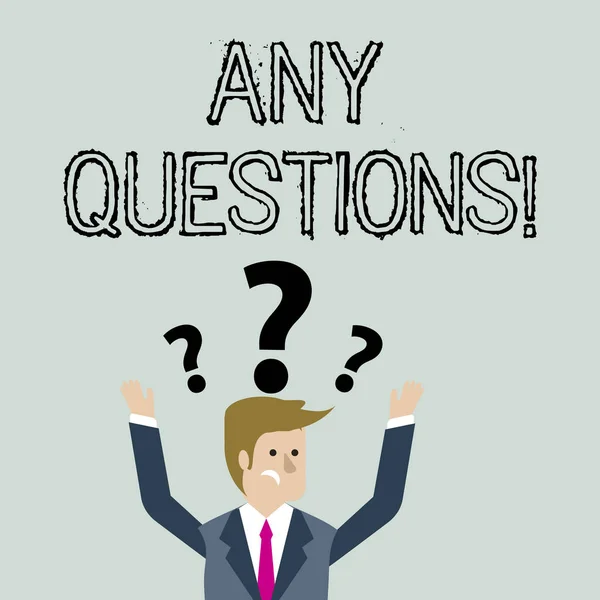 ANY QUESTIONS!

? ? ?